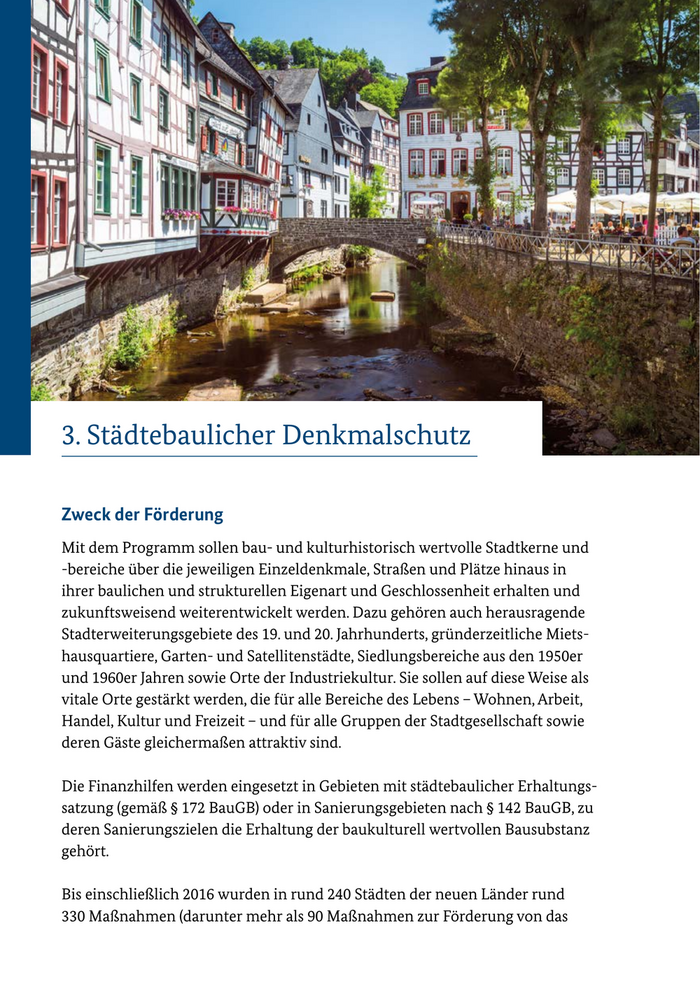 3. Städtebaulicher Denkmalschutz

Zweck der Förderung

Mit dem Programm sollen bau- und kulturhistorisch wertvolle Stadtkerne und -bereiche über die jeweiligen Einzeldenkmale, Straßen und Plätze hinaus in ihrer baulichen und strukturellen Eigenart und Geschlossenheit erhalten und zukunftsweisend weiterentwickelt werden. Dazu gehören auch herausragende Stadterweiterungsgebiete des 19. und 20. Jahrhunderts, gründerzeitliche Mietshausquartiere, Garten- und Satellitenstädte, Siedlungsbereiche aus den 1950er und 1960er Jahren sowie Orte der Industriekultur. Sie sollen auf diese Weise als vitale Orte gestärkt werden, die für alle Bereiche des Lebens – Wohnen, Arbeit, Handel, Kultur und Freizeit – und für alle Gruppen der Stadtgesellschaft sowie deren Gäste gleichermaßen attraktiv sind.

Die Finanzhilfen werden eingesetzt in Gebieten mit städtebaulicher Erhaltungssatzung (gemäß § 172 BauGB) oder in Sanierungsgebieten nach § 142 BauGB, zu deren Sanierungszielen die Erhaltung der baukulturell wertvollen Bausubstanz gehört.

Bis einschließlich 2016 wurden in rund 240 Städten der neuen Länder rund 330 Maßnahmen (darunter mehr als 90 Maßnahmen zur Förderung von das